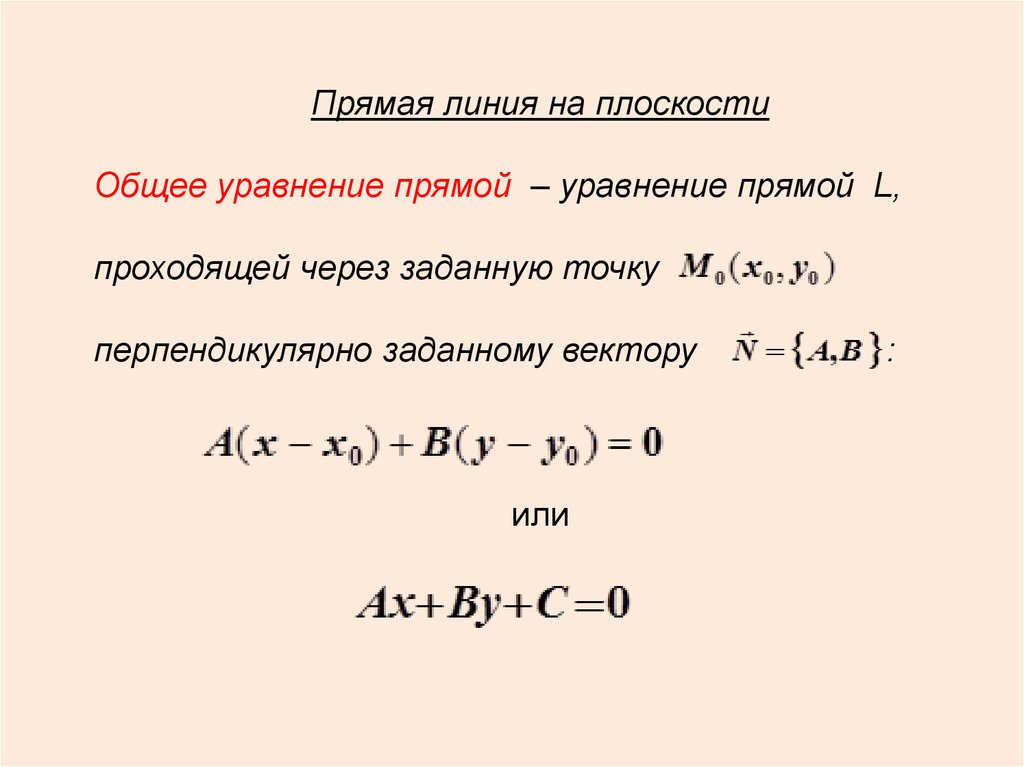 Прямая линия на плоскости

Общее уравнение прямой – уравнение прямой L, проходящей через заданную точку $M_0(x_0, y_0)$ перпендикулярно заданному вектору $\vec{N} = \{A, B\}$:

$A(x - x_0) + B(y - y_0) = 0$

или

$Ax + By + C = 0$